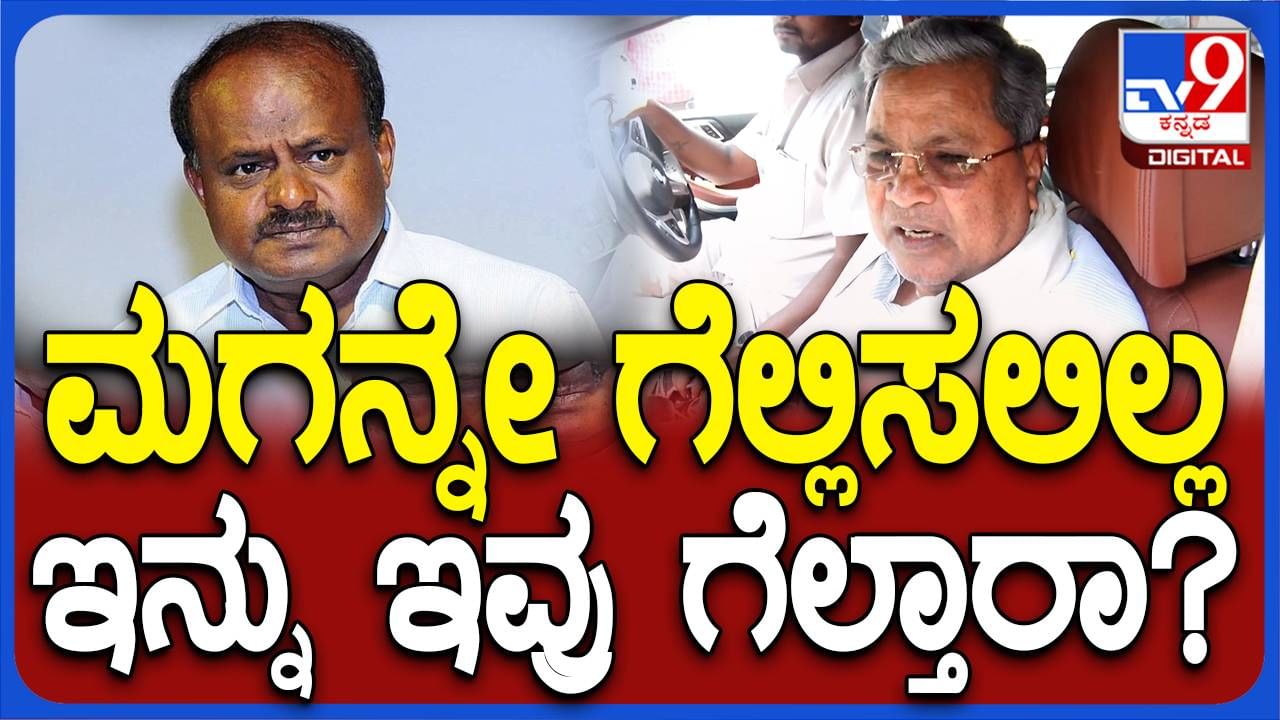 TV9 ಕನ್ನಡ DIGITAL

ಮಗನ್ನೇ ಗೆಲ್ಲಿಸಲಿಲ್ಲ ಇನ್ನು ಇವ್ರು ಗೆಲ್ತಾರಾ?